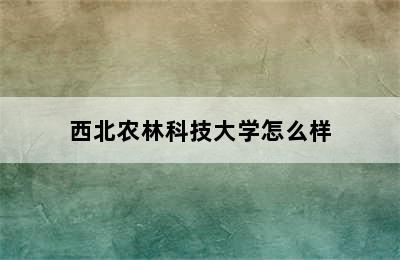 西北农林科技大学怎么样